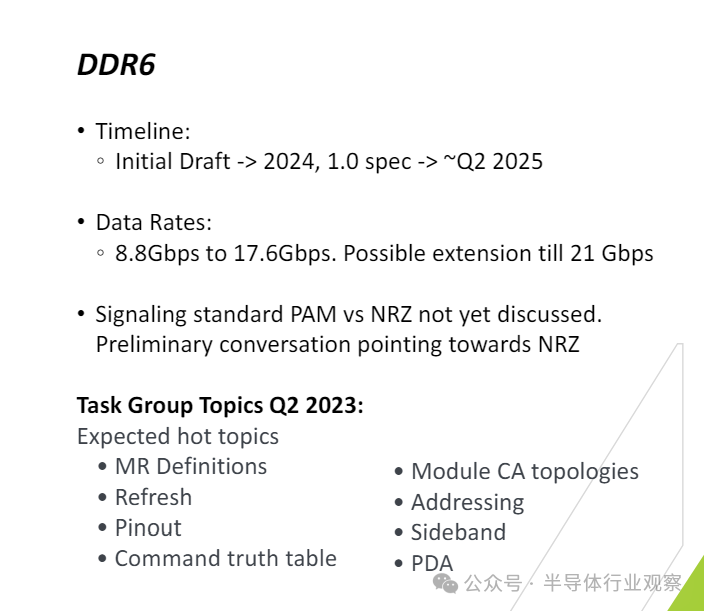 DDR6

• Timeline:
◦ Initial Draft -> 2024, 1.0 spec -> ~Q2 2025

• Data Rates:
◦ 8.8Gbps to 17.6Gbps. Possible extension till 21 Gbps

• Signaling standard PAM vs NRZ not yet discussed. Preliminary conversation pointing towards NRZ

Task Group Topics Q2 2023:
Expected hot topics
• MR Definitions
• Refresh
• Pinout
• Command truth table

• Module CA topologies
• Addressing
• Sideband
• PDA

公众号 · 半导体行业观察